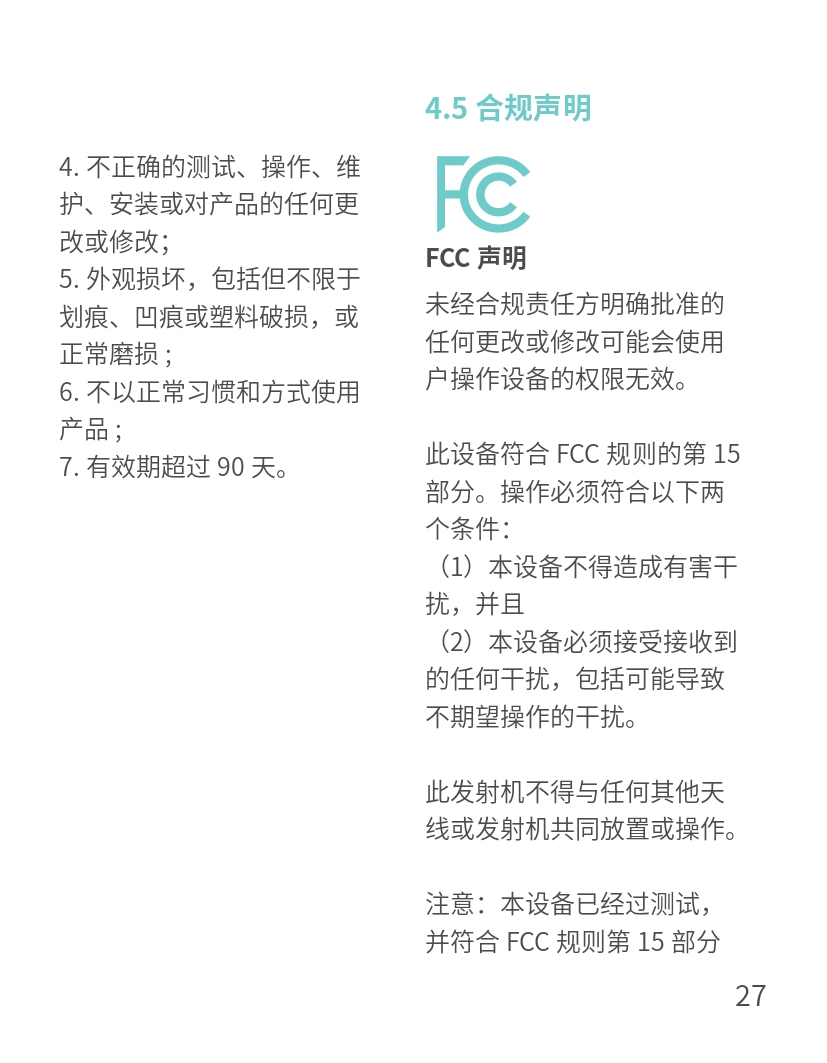 4. 不正确的测试、操作、维护、安装或对产品的任何更改或修改；
5. 外观损坏，包括但不限于划痕、凹痕或塑料破损，或正常磨损；
6. 不以正常习惯和方式使用产品；
7. 有效期超过 90 天。

4.5 合规声明

FC

FCC 声明

未经合规责任方明确批准的任何更改或修改可能会使用户操作设备的权限无效。

此设备符合 FCC 规则的第 15 部分。操作必须符合以下两个条件：
（1）本设备不得造成有害干扰，并且
（2）本设备必须接受接收到的任何干扰，包括可能导致不期望操作的干扰。

此发射机不得与任何其他天线或发射机共同放置或操作。

注意：本设备已经过测试，并符合 FCC 规则第 15 部分

27